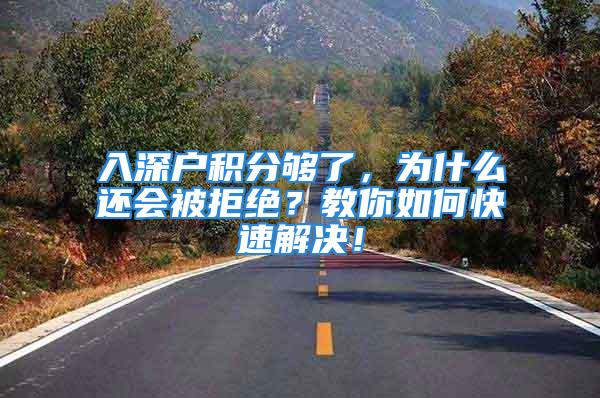 入深户积分够了，为什么还会被拒绝？教你如何快速解决！